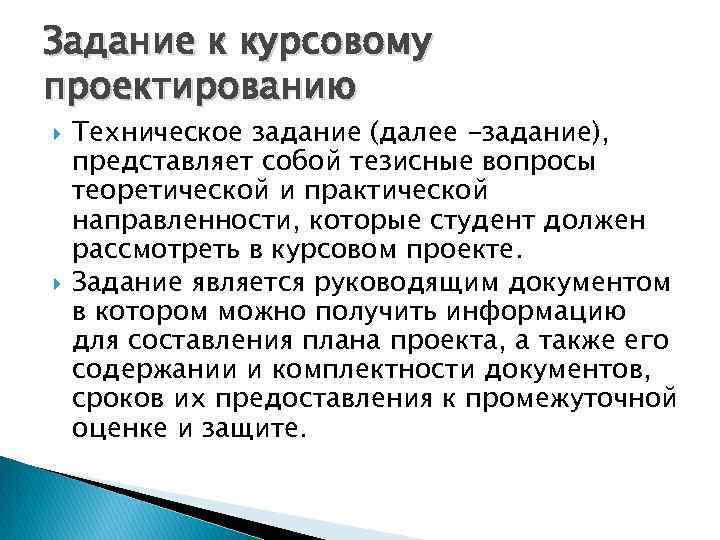 Задание к курсовому проектированию

Техническое задание (далее –задание), представляет собой тезисные вопросы теоретической и практической направленности, которые студент должен рассмотреть в курсовом проекте.

Задание является руководящим документом в котором можно получить информацию для составления плана проекта, а также его содержании и комплектности документов, сроков их предоставления к промежуточной оценке и защите.